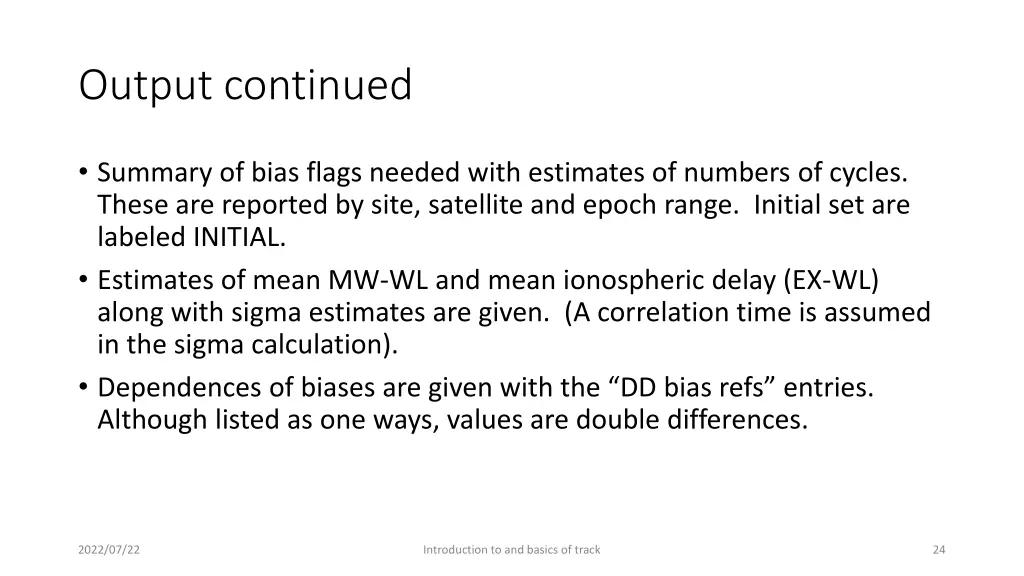 Output continued

• Summary of bias flags needed with estimates of numbers of cycles. These are reported by site, satellite and epoch range. Initial set are labeled INITIAL.
• Estimates of mean MW-WL and mean ionospheric delay (EX-WL) along with sigma estimates are given. (A correlation time is assumed in the sigma calculation).
• Dependences of biases are given with the “DD bias refs” entries. Although listed as one ways, values are double differences.

2022/07/22

Introduction to and basics of track

24